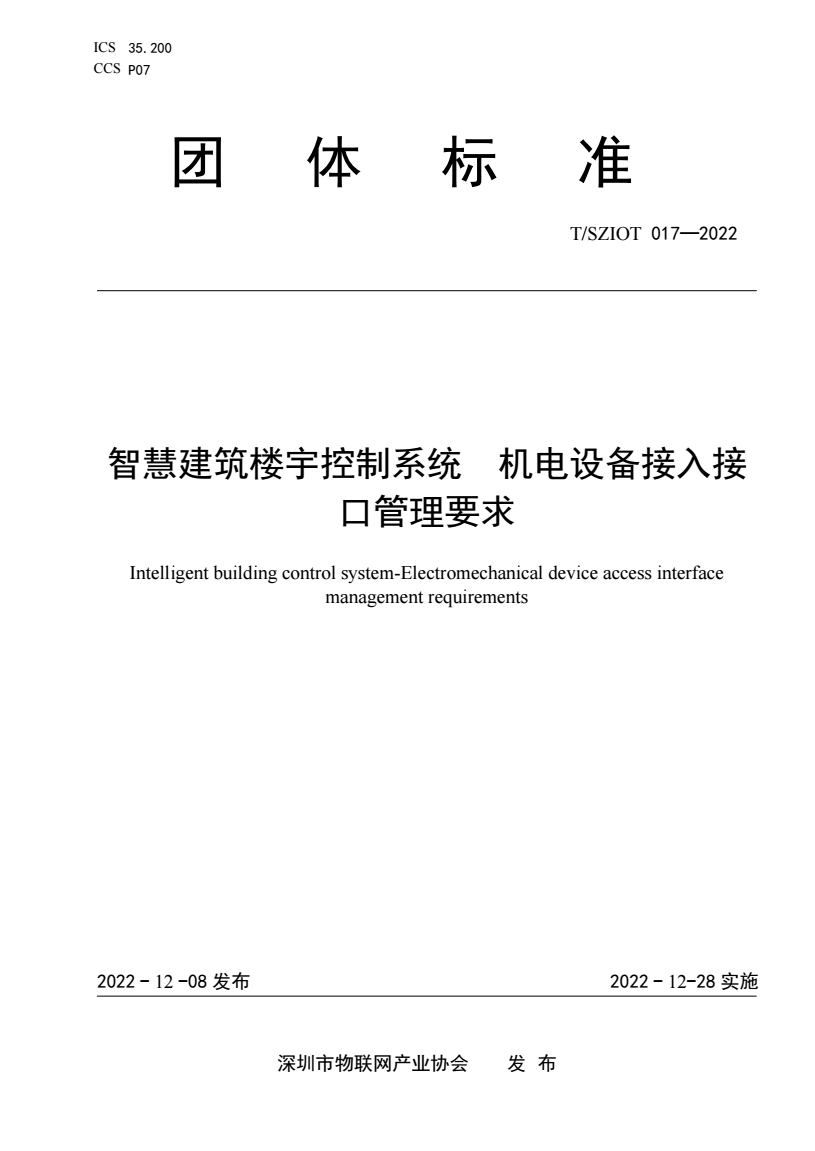 ICS 35.200
CCS P07

团 体 标 准

T/SZIOT 017—2022

智慧建筑楼宇控制系统 机电设备接入接口管理要求

Intelligent building control system-Electromechanical device access interface management requirements

2022 - 12 -08 发布

2022 - 12-28 实施

深圳市物联网产业协会 发 布